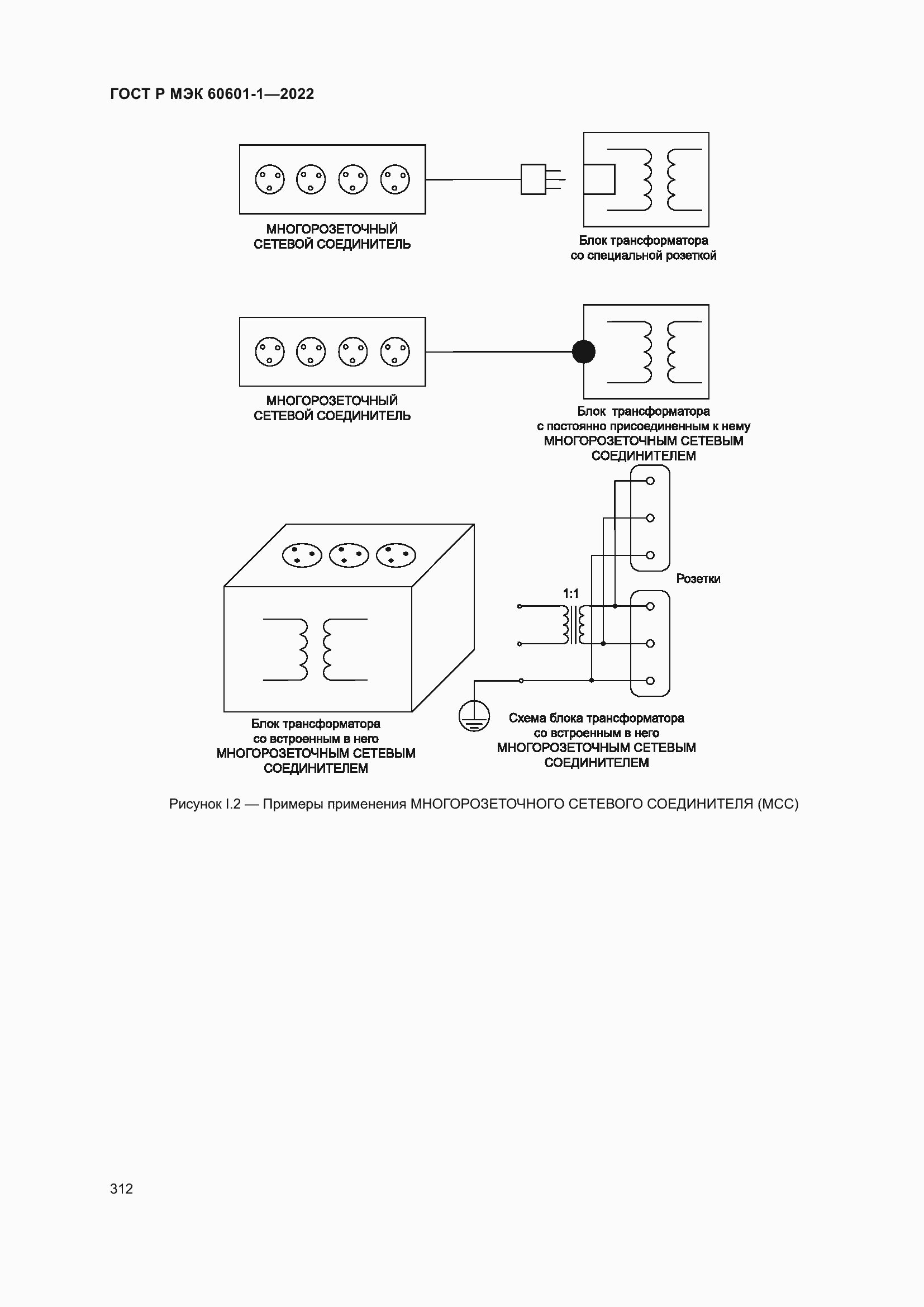 ГОСТ Р МЭК 60601-1—2022

МНОГОРОЗЕТОЧНЫЙ СЕТЕВОЙ СОЕДИНИТЕЛЬ

Блок трансформатора со специальной розеткой

МНОГОРОЗЕТОЧНЫЙ СЕТЕВОЙ СОЕДИНИТЕЛЬ

Блок трансформатора с постоянно присоединенным к нему МНОГОРОЗЕТОЧНЫМ СЕТЕВЫМ СОЕДИНИТЕЛЕМ

Розетки

1:1

Блок трансформатора со встроенным в него МНОГОРОЗЕТОЧНЫМ СЕТЕВЫМ СОЕДИНИТЕЛЕМ

Схема блока трансформатора со встроенным в него МНОГОРОЗЕТОЧНЫМ СЕТЕВЫМ СОЕДИНИТЕЛЕМ

Рисунок I.2 — Примеры применения МНОГОРОЗЕТОЧНОГО СЕТЕВОГО СОЕДИНИТЕЛЯ (МСС)

312